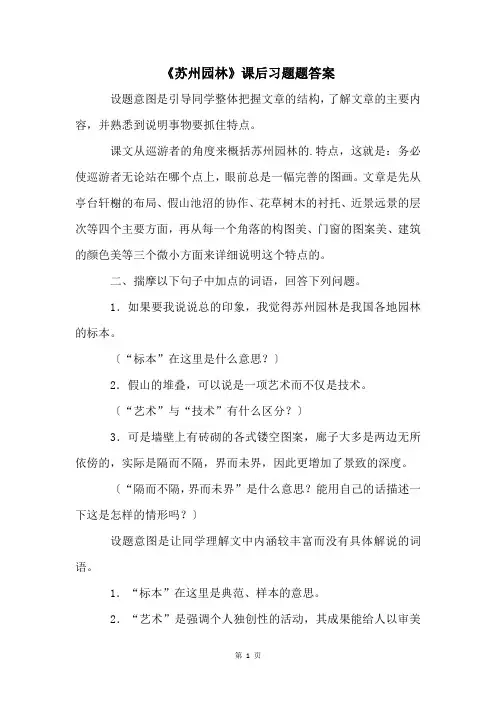 《苏州园林》课后习题题答案

设题意图是引导同学整体把握文章的结构，了解文章的主要内容，并熟悉到说明事物要抓住特点。

课文从巡游者的角度来概括苏州园林的.特点，这就是：务必使巡游者无论站在哪个点上，眼前总是一幅完善的图画。文章是先从亭台轩榭的布局、假山池沼的协作、花草树木的衬托、近景远景的层次等四个主要方面，再从每一个角落的构图美、门窗的图案美、建筑的颜色美等三个微小方面来详细说明这个特点的。

二、揣摩以下句子中加点的词语，回答下列问题。

1．如果要我说说总的印象，我觉得苏州园林是我国各地园林的标本。

（“标本”在这里是什么意思？）

2．假山的堆叠，可以说是一项艺术而不仅是技术。

（“艺术”与“技术”有什么区分？）

3．可是墙壁上有砖砌的各式镂空图案，廊子大多是两边无所依傍的，实际是隔而不隔，界而未界，因此更增加了景致的深度。

（“隔而不隔，界而未界”是什么意思？能用自己的话描述一下这是怎样的情形吗？）

设题意图是让同学理解文中内涵较丰富而没有具体解说的词语。

1．“标本”在这里是典范、样本的意思。

2．“艺术”是强调个人独创性的活动，其成果能给人以审美

第 1 页